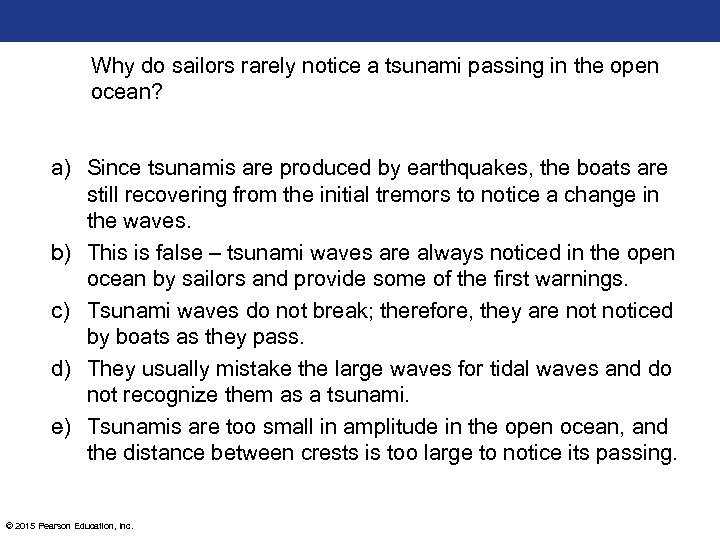 Why do sailors rarely notice a tsunami passing in the open ocean?

a) Since tsunamis are produced by earthquakes, the boats are still recovering from the initial tremors to notice a change in the waves.
b) This is false – tsunami waves are always noticed in the open ocean by sailors and provide some of the first warnings.
c) Tsunami waves do not break; therefore, they are not noticed by boats as they pass.
d) They usually mistake the large waves for tidal waves and do not recognize them as a tsunami.
e) Tsunamis are too small in amplitude in the open ocean, and the distance between crests is too large to notice its passing.

© 2015 Pearson Education, Inc.